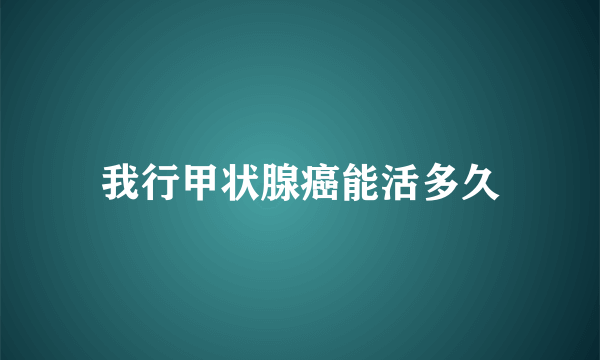 我行甲状腺癌能活多久